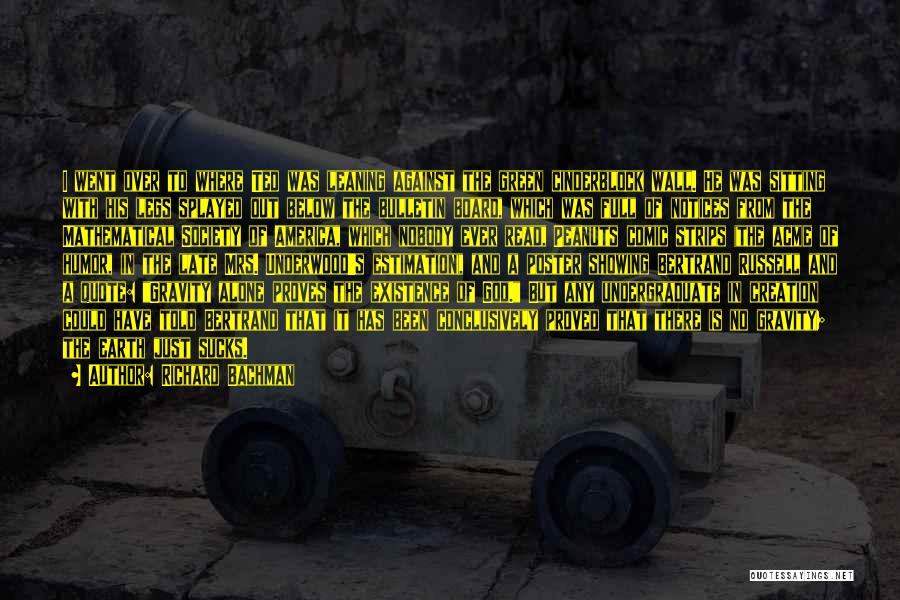 I WENT OVER TO WHERE TED WAS LEANING AGAINST THE GREEN CINDERBLOCK WALL. HE WAS SITTING WITH HIS LEGS SPLAYED OUT BELOW THE BULLETIN BOARD, WHICH WAS FULL OF NOTICES FROM THE MATHEMATICAL SOCIETY OF AMERICA, WHICH NOBODY EVER READ, PEANUTS COMIC STRIPS (THE ACME OF HUMOR, IN THE LATE MRS. UNDERWOOD'S ESTIMATION), AND A POSTER SHOWING BERTRAND RUSSELL AND A QUOTE: "GRAVITY ALONE PROVES THE EXISTENCE OF GOD." BUT ANY UNDERGRADUATE IN CREATION COULD HAVE TOLD BERTRAND THAT IT HAS BEEN CONCLUSIVELY PROVED THAT THERE IS NO GRAVITY; THE EARTH JUST SUCKS.

AUTHOR: RICHARD BACHMAN

QUOTESSAYINGS.NET